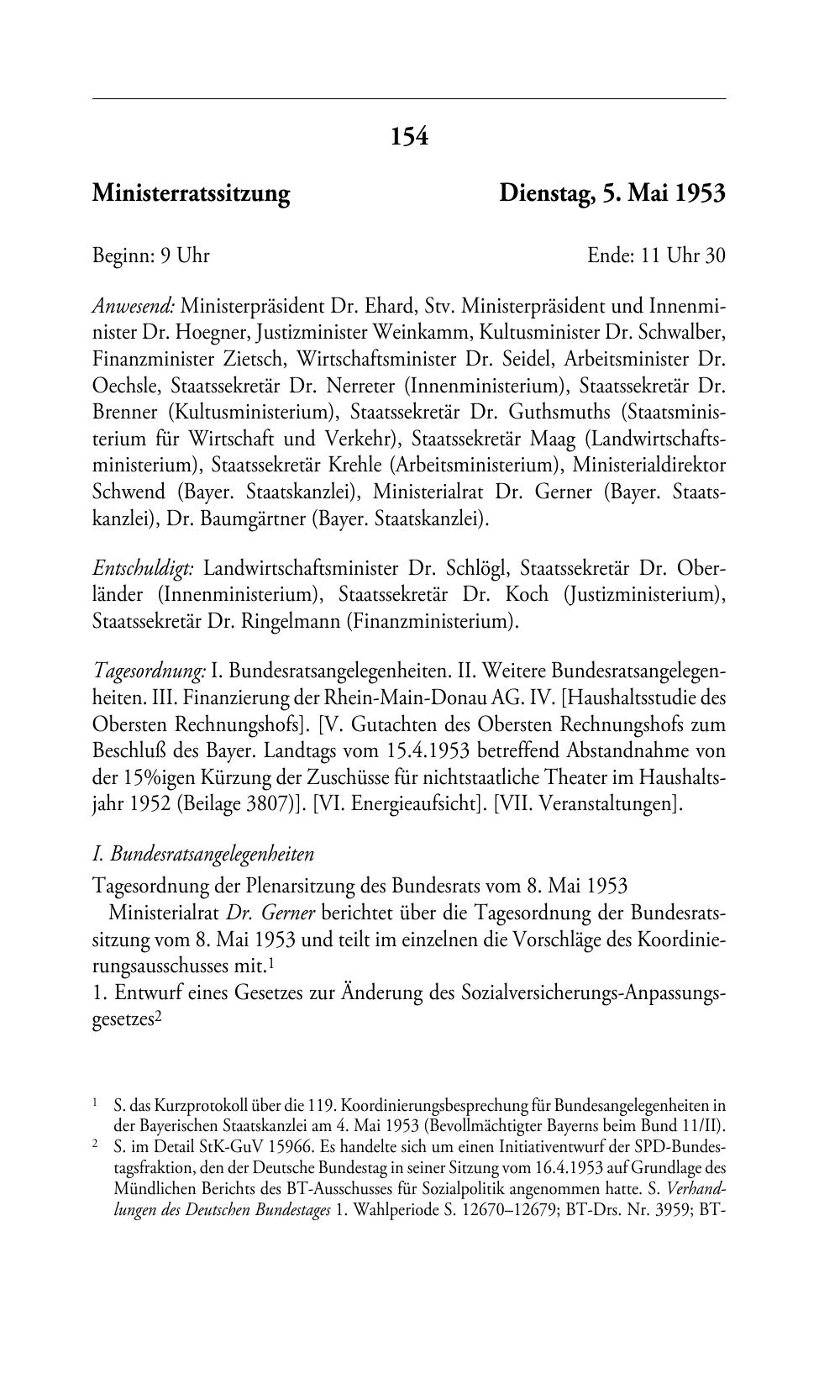 154

Ministerratssitzung Dienstag, 5. Mai 1953

Beginn: 9 Uhr Ende: 11 Uhr 30

Anwesend: Ministerpräsident Dr. Ehard, Stv. Ministerpräsident und Innenminister Dr. Hoegner, Justizminister Weinkamm, Kultusminister Dr. Schwalber, Finanzminister Zietsch, Wirtschaftsminister Dr. Seidel, Arbeitsminister Dr. Oechsle, Staatssekretär Dr. Nerreter (Innenministerium), Staatssekretär Dr. Brenner (Kultusministerium), Staatssekretär Dr. Guthsmuths (Staatsministerium für Wirtschaft und Verkehr), Staatssekretär Maag (Landwirtschaftsministerium), Staatssekretär Krehle (Arbeitsministerium), Ministerialdirektor Schwend (Bayer. Staatskanzlei), Ministerialrat Dr. Gerner (Bayer. Staatskanzlei), Dr. Baumgärtner (Bayer. Staatskanzlei).

Entschuldigt: Landwirtschaftsminister Dr. Schlögl, Staatssekretär Dr. Oberländer (Innenministerium), Staatssekretär Dr. Koch (Justizministerium), Staatssekretär Dr. Ringelmann (Finanzministerium).

Tagesordnung: I. Bundesratsangelegenheiten. II. Weitere Bundesratsangelegenheiten. III. Finanzierung der Rhein-Main-Donau AG. IV. [Haushaltsstudie des Obersten Rechnungshofs]. [V. Gutachten des Obersten Rechnungshofs zum Beschluß des Bayer. Landtags vom 15.4.1953 betreffend Abstandnahme von der 15%igen Kürzung der Zuschüsse für nichtstaatliche Theater im Haushaltsjahr 1952 (Beilage 3807)]. [VI. Energieaufsicht]. [VII. Veranstaltungen].

I. Bundesratsangelegenheiten

Tagesordnung der Plenarsitzung des Bundesrats vom 8. Mai 1953

Ministerialrat Dr. Gerner berichtet über die Tagesordnung der Bundesratssitzung vom 8. Mai 1953 und teilt im einzelnen die Vorschläge des Koordinierungsausschusses mit.$^1$

1. Entwurf eines Gesetzes zur Änderung des Sozialversicherungs-Anpassungsgesetzes$^2$

$^1$ S. das Kurzprotokoll über die 119. Koordinierungsbesprechung für Bundesangelegenheiten in der Bayerischen Staatskanzlei am 4. Mai 1953 (Bevollmächtigter Bayerns beim Bund 11/II).

$^2$ S. im Detail StK-GuV 15966. Es handelte sich um einen Initiativentwurf der SPD-Bundestagsfraktion, den der Deutsche Bundestag in seiner Sitzung vom 16.4.1953 auf Grundlage des Mündlichen Berichts des BT-Ausschusses für Sozialpolitik angenommen hatte. S. Verhandlungen des Deutschen Bundestages 1. Wahlperiode S. 12670–12679; BT-Drs. Nr. 3959; BT-